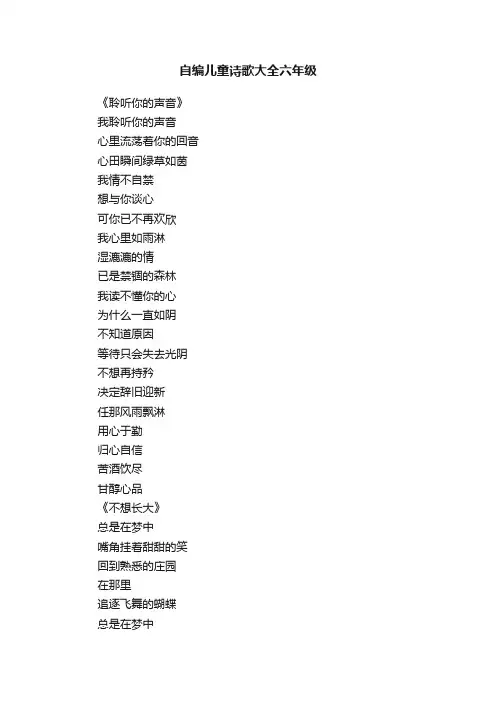 自编儿童诗歌大全六年级

《聆听你的声音》
我聆听你的声音
心里流荡着你的回音
心田瞬间绿草如茵
我情不自禁
想与你谈心
可你已不再欢欣
我心里如雨淋
湿漉漉的情
已是禁锢的森林
我读不懂你的心
为什么一直如阴
不知道原因
等待只会失去光阴
不想再持矜
决定辞旧迎新
任那风雨飘淋
用心于勤
归心自信
苦酒饮尽
甘醇心品
《不想长大》
总是在梦中
嘴角挂着甜甜的笑
回到熟悉的庄园
在那里
追逐飞舞的蝴蝶
总是在梦中